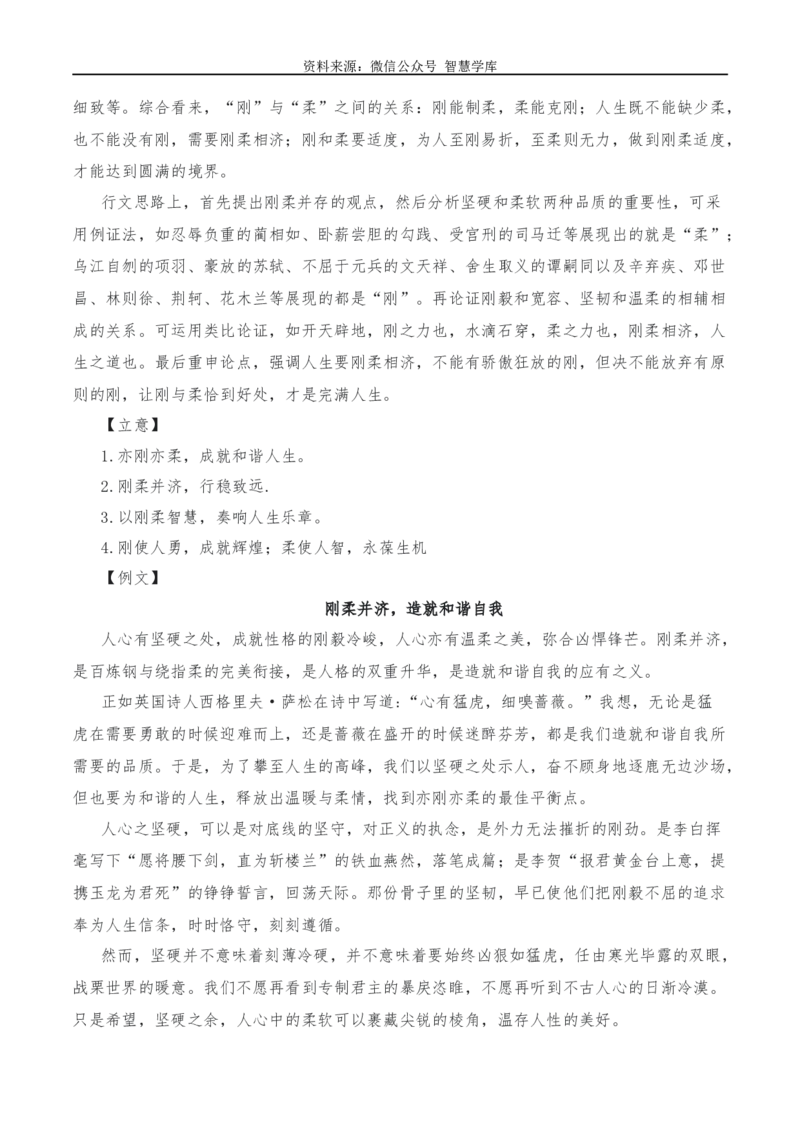 资料来源：微信公众号 智慧学库

细致等。综合看来，“刚”与“柔”之间的关系：刚能制柔，柔能克刚；人生既不能缺少柔，也不能没有刚，需要刚柔相济；刚和柔要适度，为人至刚易折，至柔则无力，做到刚柔适度，才能达到圆满的境界。

行文思路上，首先提出刚柔并存的观点，然后分析坚硬和柔软两种品质的重要性，可采用例证法，如忍辱负重的蔺相如、卧薪尝胆的勾践、受宫刑的司马迁等展现出的就是“柔”；乌江自刎的项羽、豪放的苏轼、不屈于元兵的文天祥、舍生取义的谭嗣同以及辛弃疾、邓世昌、林则徐、荆轲、花木兰等展现的都是“刚”。再论证刚毅和宽容、坚韧和温柔的相辅相成的关系。可运用类比论证，如开天辟地，刚之力也，水滴石穿，柔之力也，刚柔相济，人生之道也。最后重申论点，强调人生要刚柔相济，不能有骄傲狂放的刚，但决不能放弃有原则的刚，让刚与柔恰到好处，才是完满人生。

【立意】

1.亦刚亦柔，成就和谐人生。

2.刚柔并济，行稳致远.

3.以刚柔智慧，奏响人生乐章。

4.刚使人勇，成就辉煌；柔使人智，永葆生机

【例文】

刚柔并济，造就和谐自我

人心有坚硬之处，成就性格的刚毅冷峻，人心亦有温柔之美，弥合凶悍锋芒。刚柔并济，是百炼钢与绕指柔的完美衔接，是人格的双重升华，是造就和谐自我的应有之义。

正如英国诗人西格里夫·萨松在诗中写道：“心有猛虎，细嗅蔷薇。”我想，无论是猛虎在需要勇敢的时候迎难而上，还是蔷薇在盛开的时候迷醉芬芳，都是我们造就和谐自我所需要的品质。于是，为了攀至人生的高峰，我们以坚硬之处示人，奋不顾身地逐鹿无边沙场，但也要为和谐的人生，释放出温暖与柔情，找到亦刚亦柔的最佳平衡点。

人心之坚硬，可以是对底线的坚守，对正义的执念，是外力无法摧折的刚劲。是李白挥毫写下“愿将腰下剑，直为斩楼兰”的铁血燕然，落笔成篇；是李贺“报君黄金台上意，提携玉龙为君死”的铮铮誓言，回荡天际。那份骨子里的坚韧，早已使他们把刚毅不屈的追求奉为人生信条，时时恪守，刻刻遵循。

然而，坚硬并不意味着刻薄冷硬，并不意味着要始终凶狠如猛虎，任由寒光毕露的双眼，战栗世界的暖意。我们不愿再看到专制君主的暴戾恣睢，不愿再听到不古人心的日渐冷漠。只是希望，坚硬之余，人心中的柔软可以裹藏尖锐的棱角，温存人性的美好。